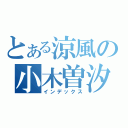 とある涼風の
小木曽汐
インデックス